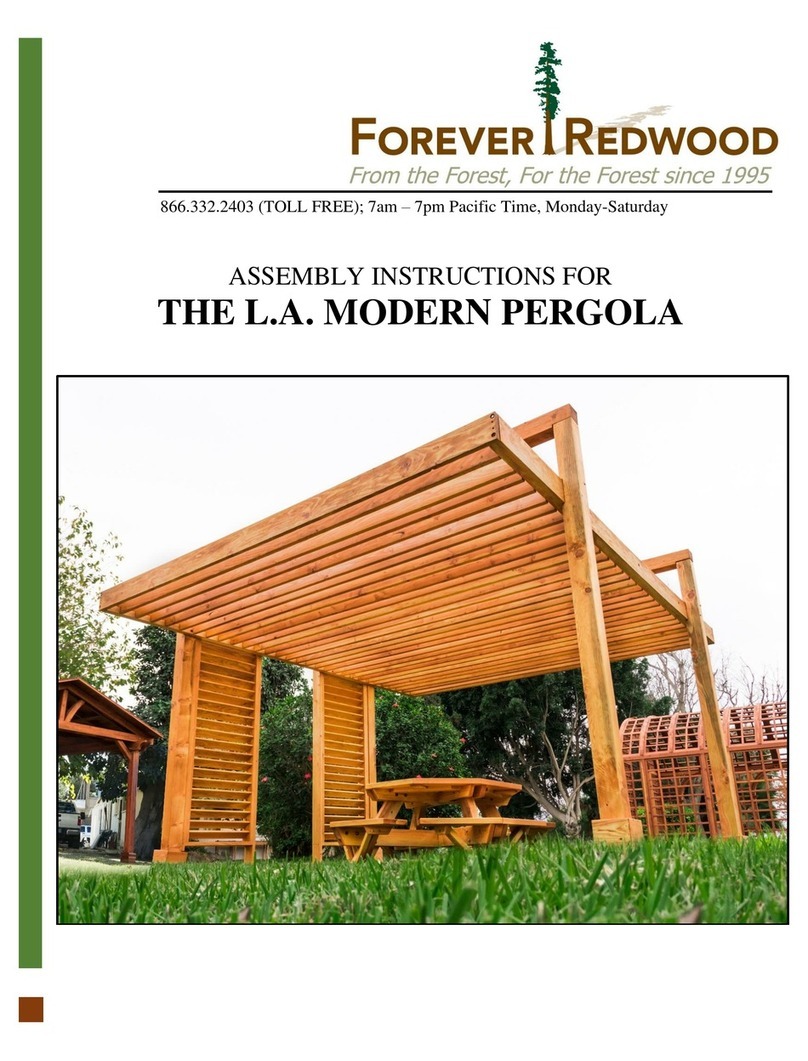 FOREVER REDWOOD
From the Forest, For the Forest since 1995

866.332.2403 (TOLL FREE); 7am – 7pm Pacific Time, Monday-Saturday

ASSEMBLY INSTRUCTIONS FOR
THE L.A. MODERN PERGOLA